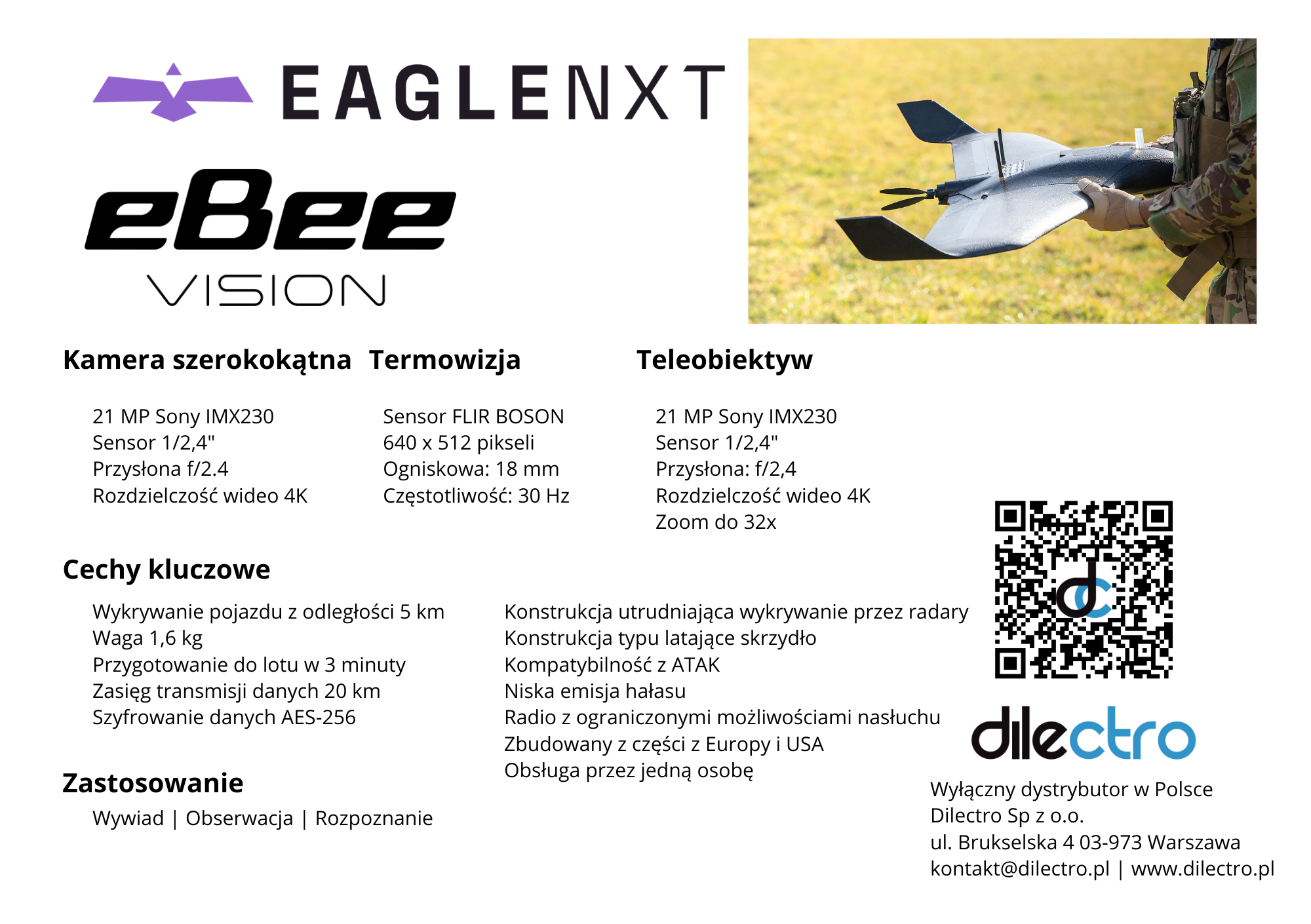 EAGLENXT

eBee
VISION

Kamera szerokokątna

21 MP Sony IMX230
Sensor 1/2,4"
Przysłona f/2.4
Rozdzielczość wideo 4K

Termowizja

Sensor FLIR BOSON
640 x 512 pikseli
Ogniskowa: 18 mm
Częstotliwość: 30 Hz

Teleobiektyw

21 MP Sony IMX230
Sensor 1/2,4"
Przysłona: f/2,4
Rozdzielczość wideo 4K
Zoom do 32x

Cechy kluczowe

Wykrywanie pojazdu z odległości 5 km
Waga 1,6 kg
Przygotowanie do lotu w 3 minuty
Zasięg transmisji danych 20 km
Szyfrowanie danych AES-256

Konstrukcja utrudniająca wykrywanie przez radary
Konstrukcja typu latające skrzydło
Kompatybilność z ATAK
Niska emisja hałasu
Radio z ograniczonymi możliwościami nasłuchu
Zbudowany z części z Europy i USA
Obsługa przez jedną osobę

Zastosowanie

Wywiad | Obserwacja | Rozpoznanie

dilectro

Wyłączny dystrybutor w Polsce
Dilectro Sp z o.o.
ul. Brukselska 4 03-973 Warszawa
kontakt@dilectro.pl | www.dilectro.pl